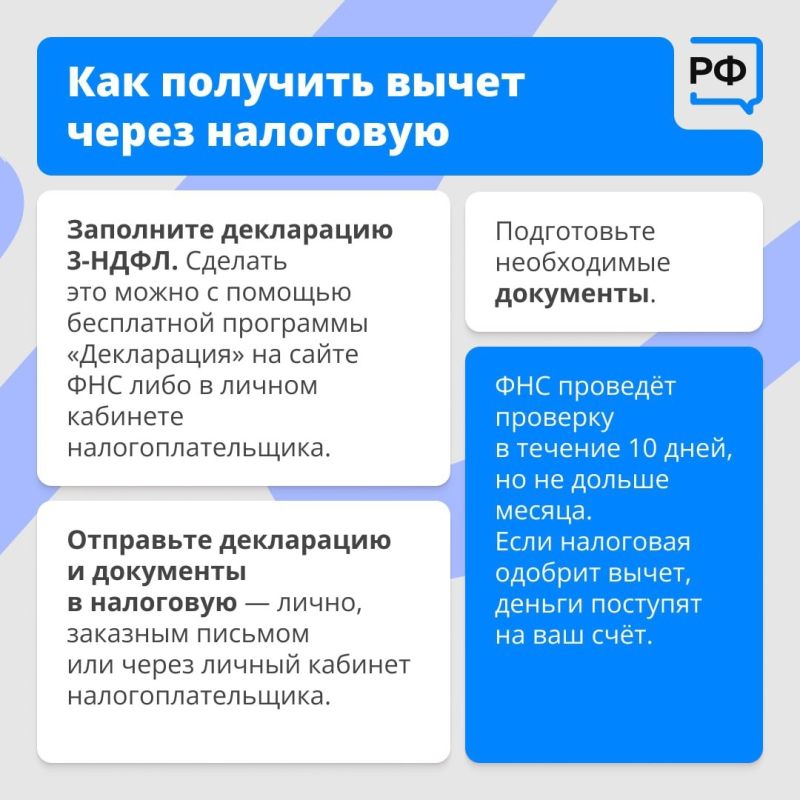 Как получить вычет через налоговую

РФ

Заполните декларацию 3-НДФЛ. Сделать это можно с помощью бесплатной программы «Декларация» на сайте ФНС либо в личном кабинете налогоплательщика.

Отправьте декларацию и документы в налоговую — лично, заказным письмом или через личный кабинет налогоплательщика.

Подготовьте необходимые документы.

ФНС проведёт проверку в течение 10 дней, но не дольше месяца.
Если налоговая одобрит вычет, деньги поступят на ваш счёт.